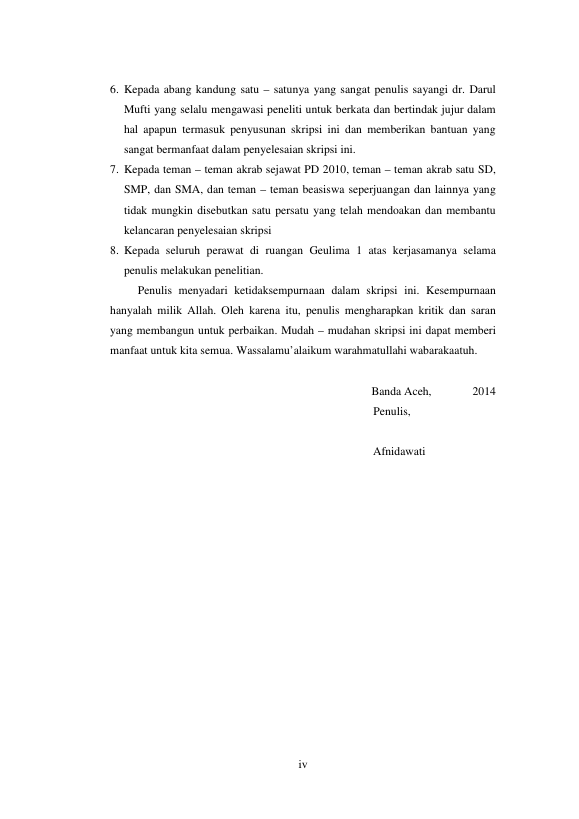 6. Kepada abang kandung satu – satunya yang sangat penulis sayangi dr. Darul Mufti yang selalu mengawasi peneliti untuk berkata dan bertindak jujur dalam hal apapun termasuk penyusunan skripsi ini dan memberikan bantuan yang sangat bermanfaat dalam penyelesaian skripsi ini.
7. Kepada teman – teman akrab sejawat PD 2010, teman – teman akrab satu SD, SMP, dan SMA, dan teman – teman beasiswa seperjuangan dan lainnya yang tidak mungkin disebutkan satu persatu yang telah mendoakan dan membantu kelancaran penyelesaian skripsi
8. Kepada seluruh perawat di ruangan Geulima 1 atas kerjasamanya selama penulis melakukan penelitian.

Penulis menyadari ketidaksempurnaan dalam skripsi ini. Kesempurnaan hanyalah milik Allah. Oleh karena itu, penulis mengharapkan kritik dan saran yang membangun untuk perbaikan. Mudah – mudahan skripsi ini dapat memberi manfaat untuk kita semua. Wassalamu'alaikum warahmatullahi wabarakaatuh.

Banda Aceh, 2014
Penulis,

Afnidawati

iv